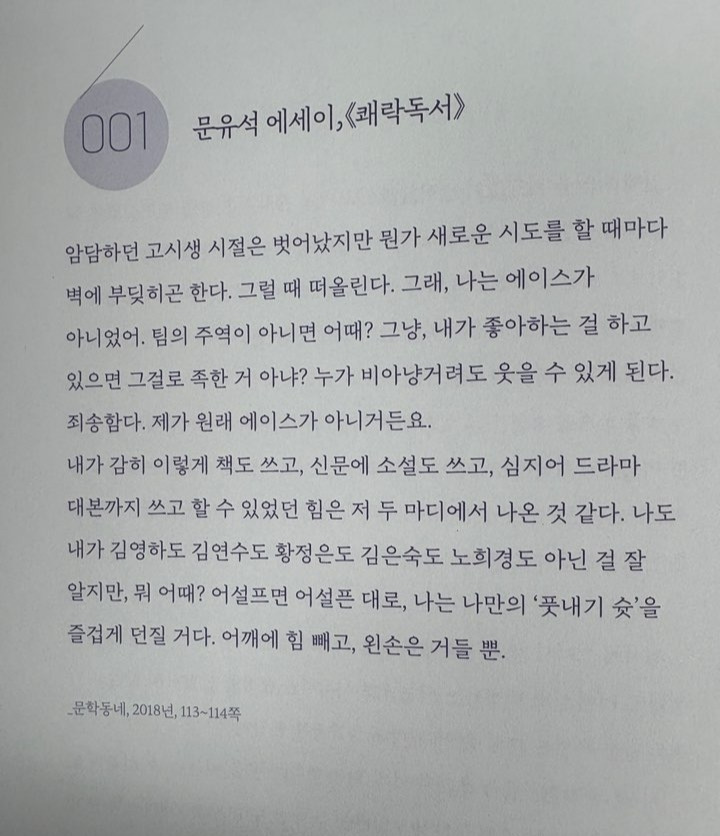 001 문유석 에세이,《쾌락독서》

암담하던 고시생 시절은 벗어났지만 뭔가 새로운 시도를 할 때마다 벽에 부딪히곤 한다. 그럴 때 떠올린다. 그래, 나는 에이스가 아니었어. 팀의 주역이 아니면 어때? 그냥, 내가 좋아하는 걸 하고 있으면 그걸로 족한 거 아냐? 누가 비아냥거려도 웃을 수 있게 된다. 죄송함다. 제가 원래 에이스가 아니거든요.
내가 감히 이렇게 책도 쓰고, 신문에 소설도 쓰고, 심지어 드라마 대본까지 쓰고 할 수 있었던 힘은 저 두 마디에서 나온 것 같다. 나도 내가 김영하도 김연수도 황정은도 김은숙도 노희경도 아닌 걸 잘 알지만, 뭐 어때? 어설프면 어설픈 대로, 나는 나만의 '풋내기 슛'을 즐겁게 던질 거다. 어깨에 힘 빼고, 왼손은 거들 뿐.

_문학동네, 2018년, 113~114쪽